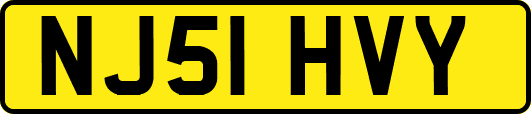 NJ51 HVY